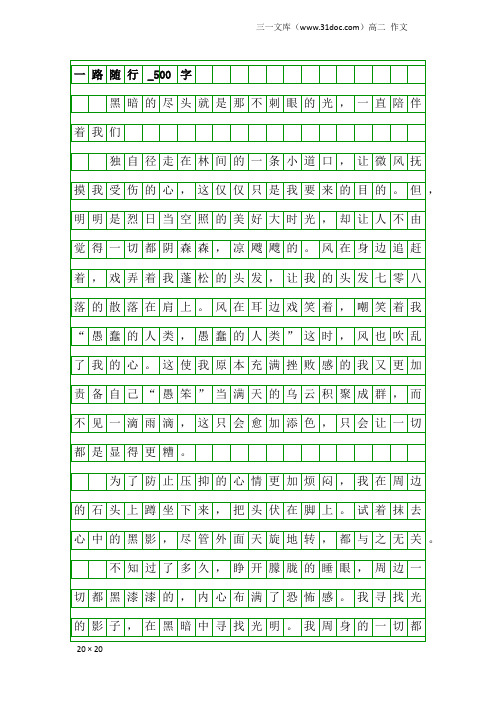 三一文库（www.31doc.com）高二 作文

一路随行_500字

黑暗的尽头就是那不刺眼的光，一直陪伴着我们

独自径走在林间的一条小道口，让微风抚摸我受伤的心，这仅仅只是我要来的目的。但，明明是烈日当空照的美好大时光，却让人不由觉得一切都阴森森，凉飕飕的。风在身边追赶着，戏弄着我蓬松的头发，让我的头发七零八落的散落在肩上。风在耳边戏笑着，嘲笑着我“愚蠢的人类，愚蠢的人类”这时，风也吹乱了我的心。这使我原本充满挫败感的我又更加责备自己“愚笨”当满天的乌云积聚成群，而不见一滴雨滴，这只会愈加添色，只会让一切都是显得更糟。

为了防止压抑的心情更加烦闷，我在周边的石头上蹲坐下来，把头伏在脚上。试着抹去心中的黑影，尽管外面天旋地转，都与之无关。

不知过了多久，睁开朦胧的睡眼，周边一切都黑漆漆的，内心布满了恐怖感。我寻找光的影子，在黑暗中寻找光明。我周身的一切都

20×20